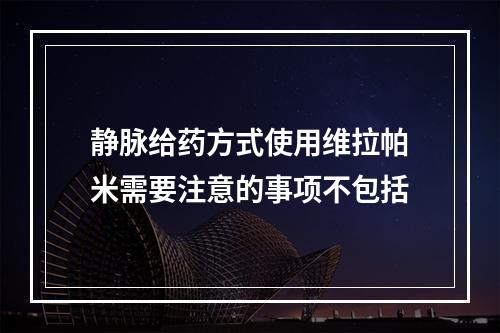 静脉给药方式使用维拉帕米需要注意的事项不包括